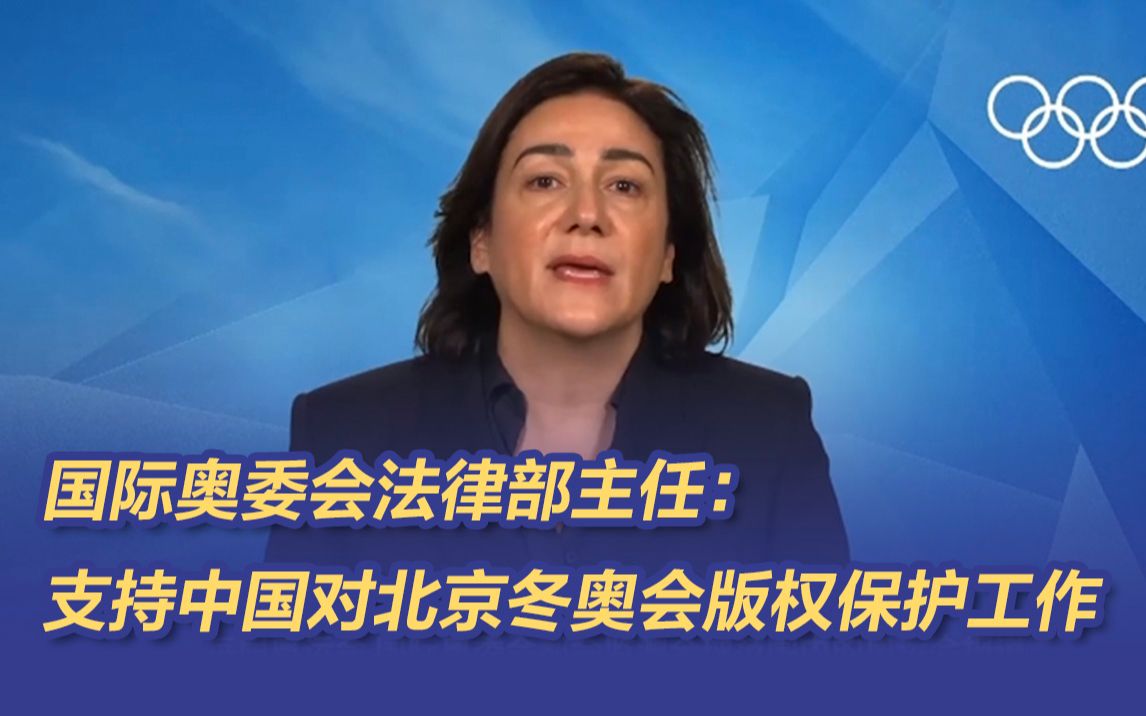 国际奥委会法律部主任：
支持中国对北京冬奥会版权保护工作